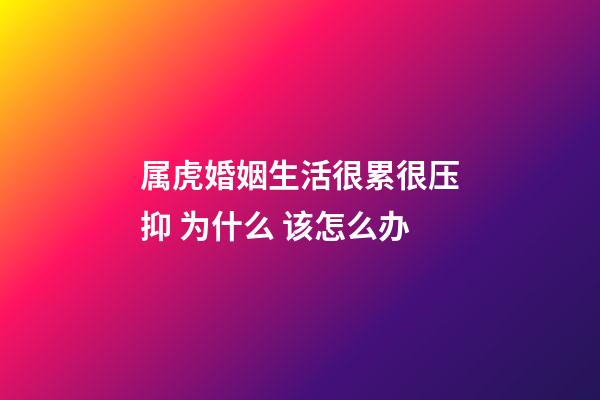 属虎婚姻生活很累很压抑 为什么 该怎么办